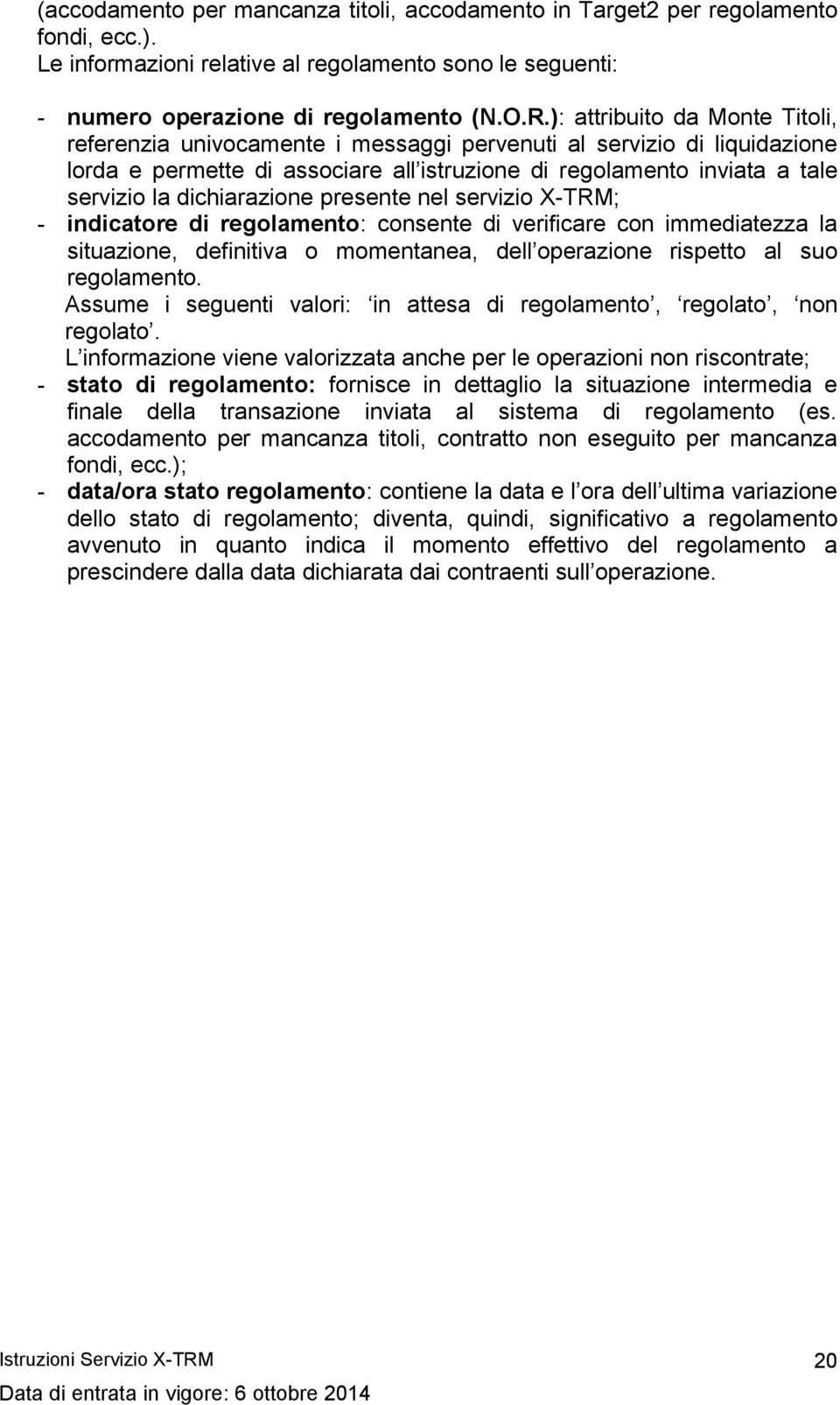 (accodamento per mancanza titoli, accodamento in Target2 per regolamento fondi, ecc.).
Le informazioni relative al regolamento sono le seguenti:

- numero operazione di regolamento (N.O.R.): attribuito da Monte Titoli, referenzia univocamente i messaggi pervenuti al servizio di liquidazione lorda e permette di associare all istruzione di regolamento inviata a tale servizio la dichiarazione presente nel servizio X-TRM;
- indicatore di regolamento: consente di verificare con immediatezza la situazione, definitiva o momentanea, dell operazione rispetto al suo regolamento.
Assume i seguenti valori: in attesa di regolamento , regolato , non regolato .
L informazione viene valorizzata anche per le operazioni non riscontrate;
- stato di regolamento: fornisce in dettaglio la situazione intermedia e finale della transazione inviata al sistema di regolamento (es. accodamento per mancanza titoli, contratto non eseguito per mancanza fondi, ecc.);
- data/ora stato regolamento: contiene la data e l ora dell ultima variazione dello stato di regolamento; diventa, quindi, significativo a regolamento avvenuto in quanto indica il momento effettivo del regolamento a prescindere dalla data dichiarata dai contraenti sull operazione.

Istruzioni Servizio X-TRM 20
Data di entrata in vigore: 6 ottobre 2014